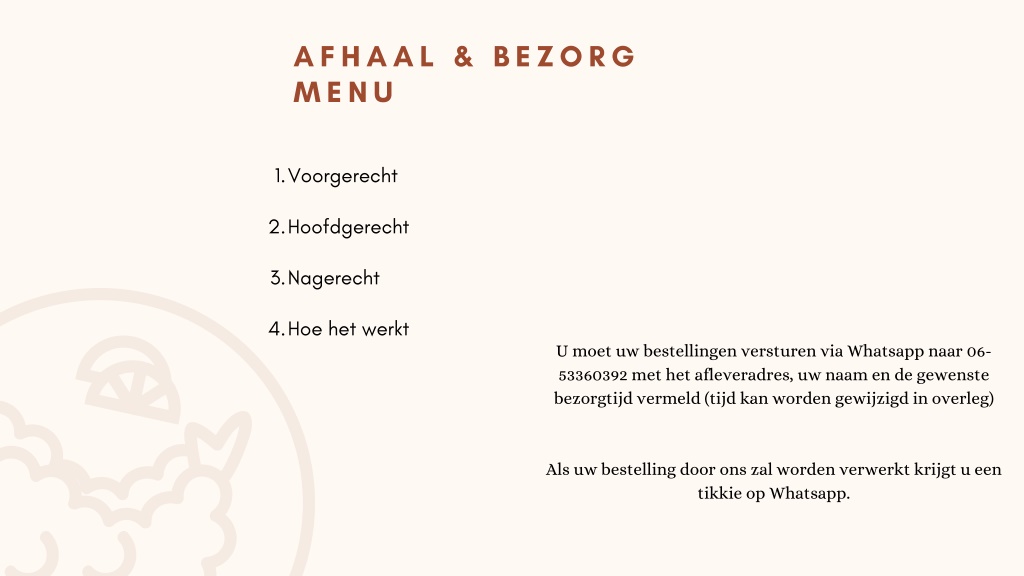 AFHAAL & BEZORG MENU

1. Voorgerecht

2. Hoofdgerecht

3. Nagerecht

4. Hoe het werkt

U moet uw bestellingen versturen via Whatsapp naar 06-53360392 met het afleveradres, uw naam en de gewenste bezorgtijd vermeld (tijd kan worden gewijzigd in overleg)

Als uw bestelling door ons zal worden verwerkt krijgt u een tikkie op Whatsapp.